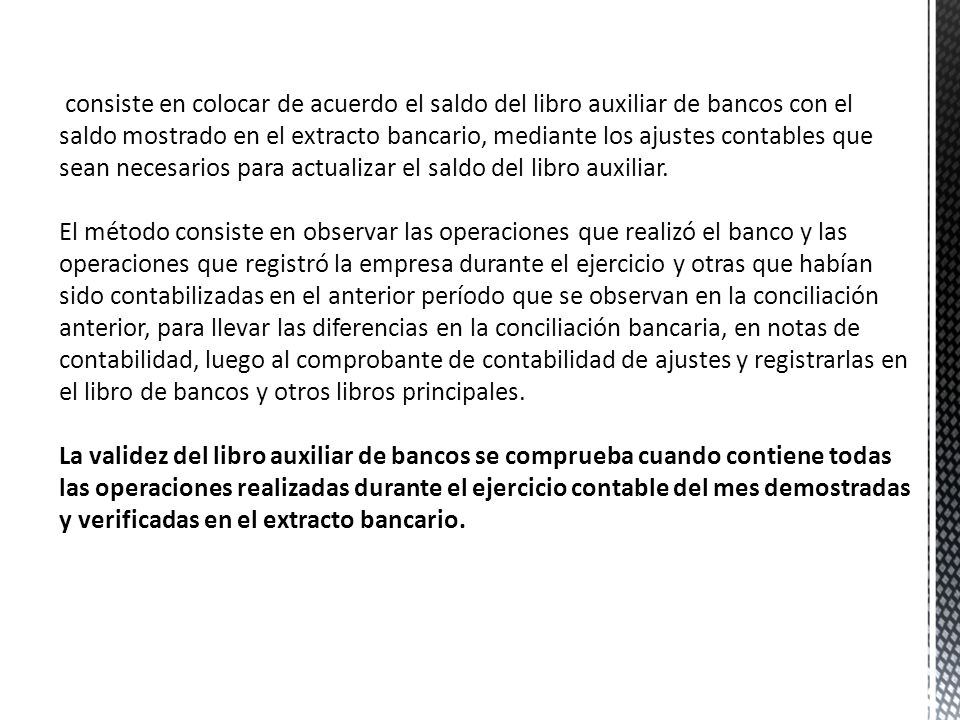 consiste en colocar de acuerdo el saldo del libro auxiliar de bancos con el saldo mostrado en el extracto bancario, mediante los ajustes contables que sean necesarios para actualizar el saldo del libro auxiliar.

El método consiste en observar las operaciones que realizó el banco y las operaciones que registró la empresa durante el ejercicio y otras que habían sido contabilizadas en el anterior período que se observan en la conciliación anterior, para llevar las diferencias en la conciliación bancaria, en notas de contabilidad, luego al comprobante de contabilidad de ajustes y registrarlas en el libro de bancos y otros libros principales.

La validez del libro auxiliar de bancos se comprueba cuando contiene todas las operaciones realizadas durante el ejercicio contable del mes demostradas y verificadas en el extracto bancario.